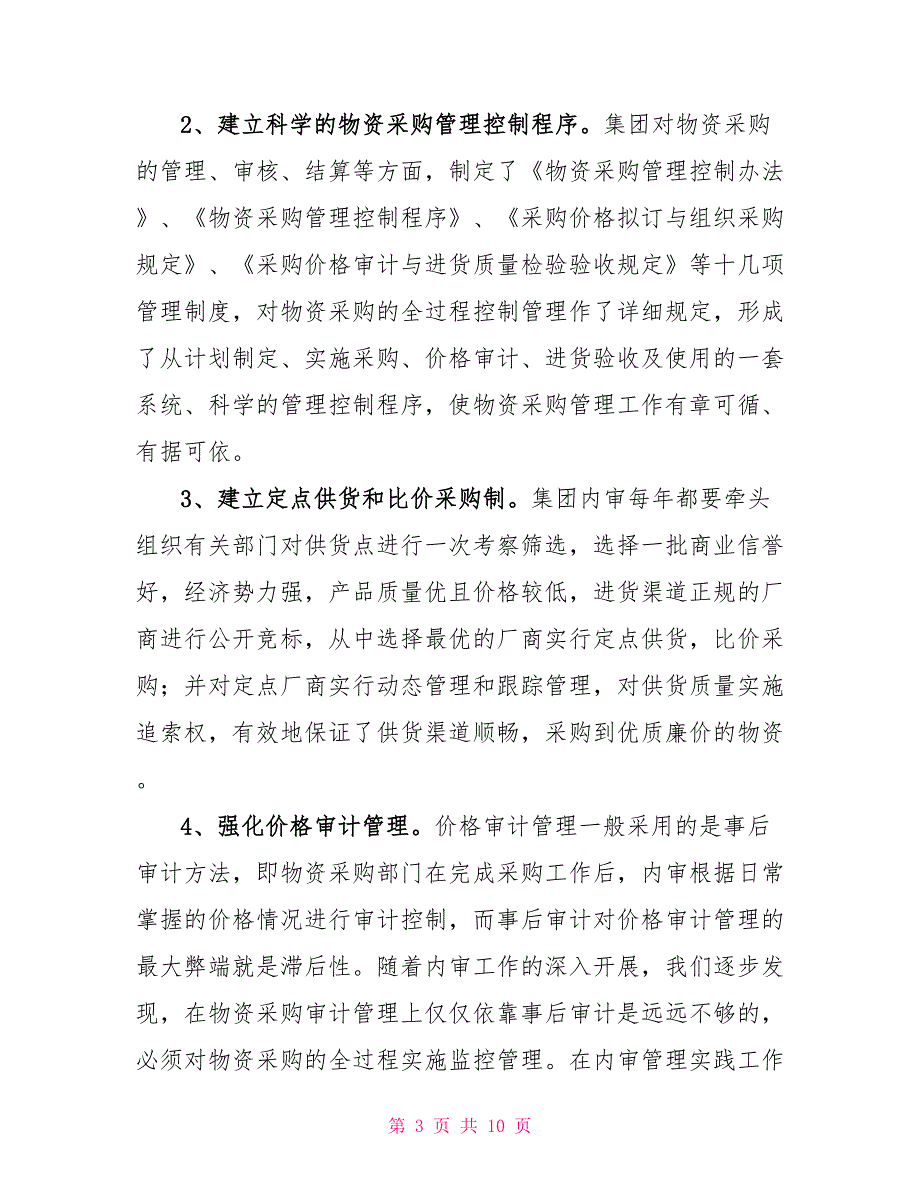 2、建立科学的物资采购管理控制程序。集团对物资采购的管理、审核、结算等方面，制定了《物资采购管理控制办法》、《物资采购管理控制程序》、《采购价格拟订与组织采购规定》、《采购价格审计与进货质量检验验收规定》等十几项管理制度，对物资采购的全过程控制管理作了详细规定，形成了从计划制定、实施采购、价格审计、进货验收及使用的一套系统、科学的管理控制程序，使物资采购管理工作有章可循、有据可依。

3、建立定点供货和比价采购制。集团内审每年都要牵头组织有关部门对供货点进行一次考察筛选，选择一批商业信誉好，经济势力强，产品质量优且价格较低，进货渠道正规的厂商进行公开竞标，从中选择最优的厂商实行定点供货，比价采购；并对定点厂商实行动态管理和跟踪管理，对供货质量实施追索权，有效地保证了供货渠道顺畅，采购到优质廉价的物资。

4、强化价格审计管理。价格审计管理一般采用的是事后审计方法，即物资采购部门在完成采购工作后，内审根据日常掌握的价格情况进行审计控制，而事后审计对价格审计管理的最大弊端就是滞后性。随着内审工作的深入开展，我们逐步发现，在物资采购审计管理上仅仅依靠事后审计是远远不够的，必须对物资采购的全过程实施监控管理。在内审管理实践工作

第 3 页 共 10 页